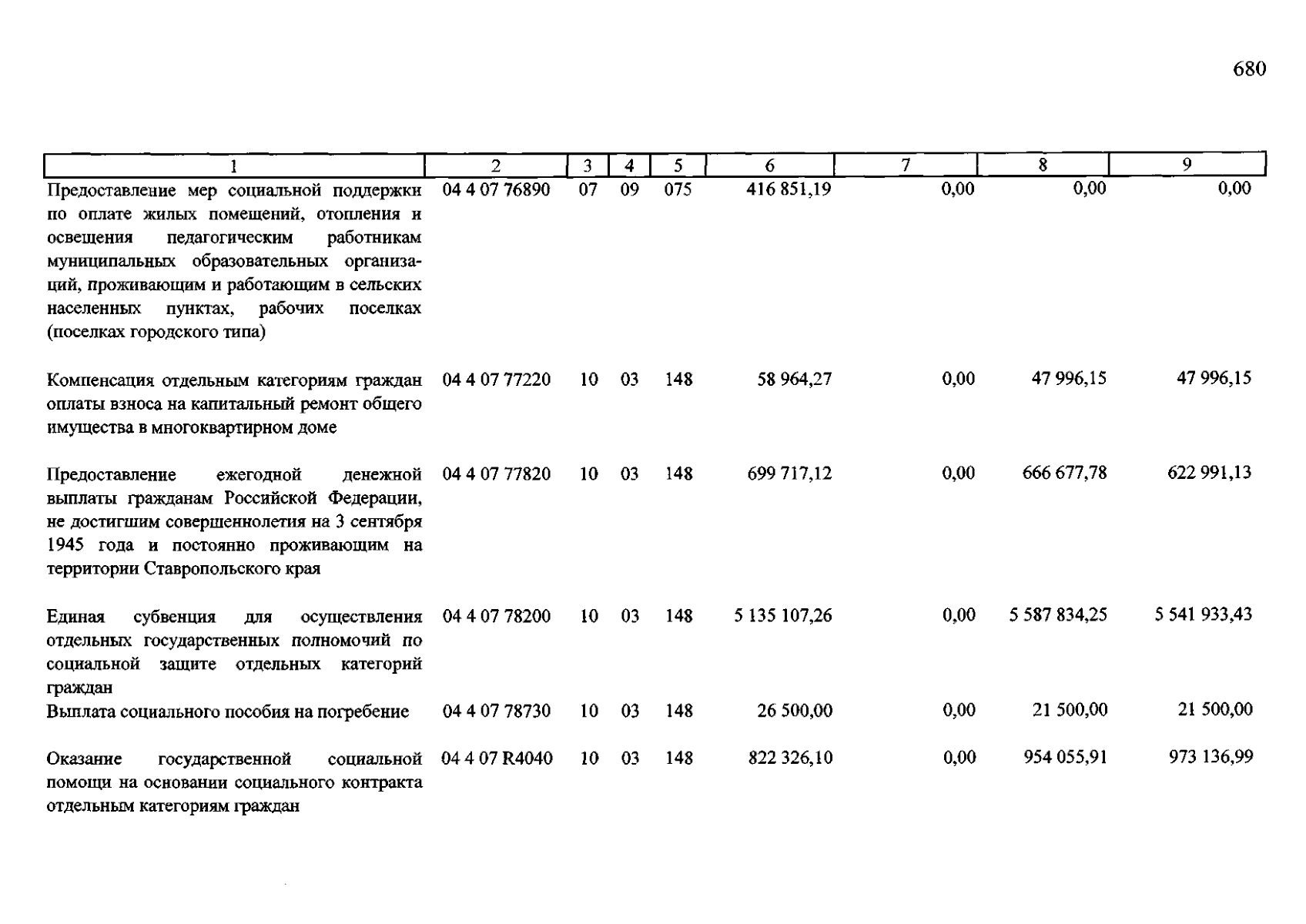 680

| 1 | 2 | 3 | 4 | 5 | 6 | 7 | 8 | 9 |
|---|---|---|---|---|---|---|---|---|
| Предоставление мер социальной поддержки по оплате жилых помещений, отопления и освещения педагогическим работникам муниципальных образовательных организаций, проживающим и работающим в сельских населенных пунктах, рабочих поселках (поселках городского типа) | 04 4 07 76890 | 07 | 09 | 075 | 416 851,19 | 0,00 | 0,00 | 0,00 |
| Компенсация отдельным категориям граждан оплаты взноса на капитальный ремонт общего имущества в многоквартирном доме | 04 4 07 77220 | 10 | 03 | 148 | 58 964,27 | 0,00 | 47 996,15 | 47 996,15 |
| Предоставление ежегодной денежной выплаты гражданам Российской Федерации, не достигшим совершеннолетия на 3 сентября 1945 года и постоянно проживающим на территории Ставропольского края | 04 4 07 77820 | 10 | 03 | 148 | 699 717,12 | 0,00 | 666 677,78 | 622 991,13 |
| Единая субвенция для осуществления отдельных государственных полномочий по социальной защите отдельных категорий граждан | 04 4 07 78200 | 10 | 03 | 148 | 5 135 107,26 | 0,00 | 5 587 834,25 | 5 541 933,43 |
| Выплата социального пособия на погребение | 04 4 07 78730 | 10 | 03 | 148 | 26 500,00 | 0,00 | 21 500,00 | 21 500,00 |
| Оказание государственной социальной помощи на основании социального контракта отдельным категориям граждан | 04 4 07 R4040 | 10 | 03 | 148 | 822 326,10 | 0,00 | 954 055,91 | 973 136,99 |